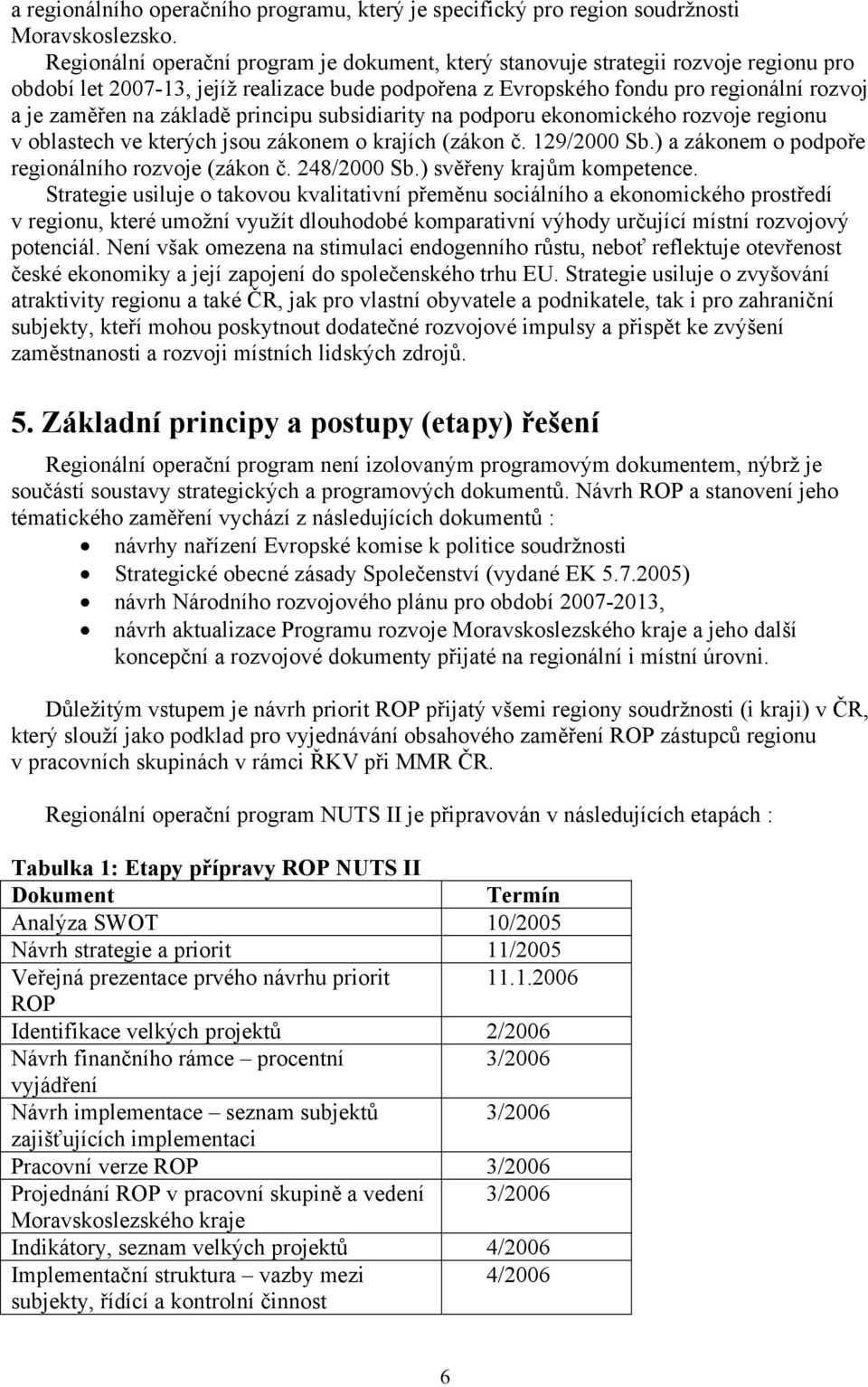 a regionálního operačního programu, který je specifický pro region soudržnosti Moravskoslezsko.

Regionální operační program je dokument, který stanovuje strategii rozvoje regionu pro období let 2007-13, jejíž realizace bude podpořena z Evropského fondu pro regionální rozvoj a je zaměřen na základě principu subsidiarity na podporu ekonomického rozvoje regionu v oblastech ve kterých jsou zákonem o krajích (zákon č. 129/2000 Sb.) a zákonem o podpoře regionálního rozvoje (zákon č. 248/2000 Sb.) svěřeny krajům kompetence.

Strategie usiluje o takovou kvalitativní přeměnu sociálního a ekonomického prostředí v regionu, které umožní využít dlouhodobé komparativní výhody určující místní rozvojový potenciál. Není však omezena na stimulaci endogenního růstu, neboť reflektuje otevřenost české ekonomiky a její zapojení do společenského trhu EU. Strategie usiluje o zvyšování atraktivity regionu a také ČR, jak pro vlastní obyvatele a podnikatele, tak i pro zahraniční subjekty, kteří mohou poskytnout dodatečné rozvojové impulsy a přispět ke zvýšení zaměstnanosti a rozvoji místních lidských zdrojů.

5. Základní principy a postupy (etapy) řešení

Regionální operační program není izolovaným programovým dokumentem, nýbrž je součástí soustavy strategických a programových dokumentů. Návrh ROP a stanovení jeho tématického zaměření vychází z následujících dokumentů :

• návrhy nařízení Evropské komise k politice soudržnosti
• Strategické obecné zásady Společenství (vydané EK 5.7.2005)
• návrh Národního rozvojového plánu pro období 2007-2013,
• návrh aktualizace Programu rozvoje Moravskoslezského kraje a jeho další koncepční a rozvojové dokumenty přijaté na regionální i místní úrovni.

Důležitým vstupem je návrh priorit ROP přijatý všemi regiony soudržnosti (i kraji) v ČR, který slouží jako podklad pro vyjednávání obsahového zaměření ROP zástupců regionu v pracovních skupinách v rámci ŘKV při MMR ČR.

Regionální operační program NUTS II je připravován v následujících etapách :

Tabulka 1: Etapy přípravy ROP NUTS II

| Dokument | Termín |
|---|---|
| Analýza SWOT | 10/2005 |
| Návrh strategie a priorit | 11/2005 |
| Veřejná prezentace prvého návrhu priorit ROP | 11.1.2006 |
| Identifikace velkých projektů | 2/2006 |
| Návrh finančního rámce – procentní vyjádření | 3/2006 |
| Návrh implementace – seznam subjektů zajišťujících implementaci | 3/2006 |
| Pracovní verze ROP | 3/2006 |
| Projednání ROP v pracovní skupině a vedení Moravskoslezského kraje | 3/2006 |
| Indikátory, seznam velkých projektů | 4/2006 |
| Implementační struktura – vazby mezi subjekty, řídící a kontrolní činnost | 4/2006 |

6